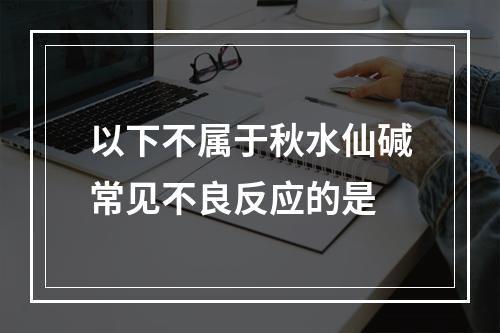 以下不属于秋水仙碱常见不良反应的是